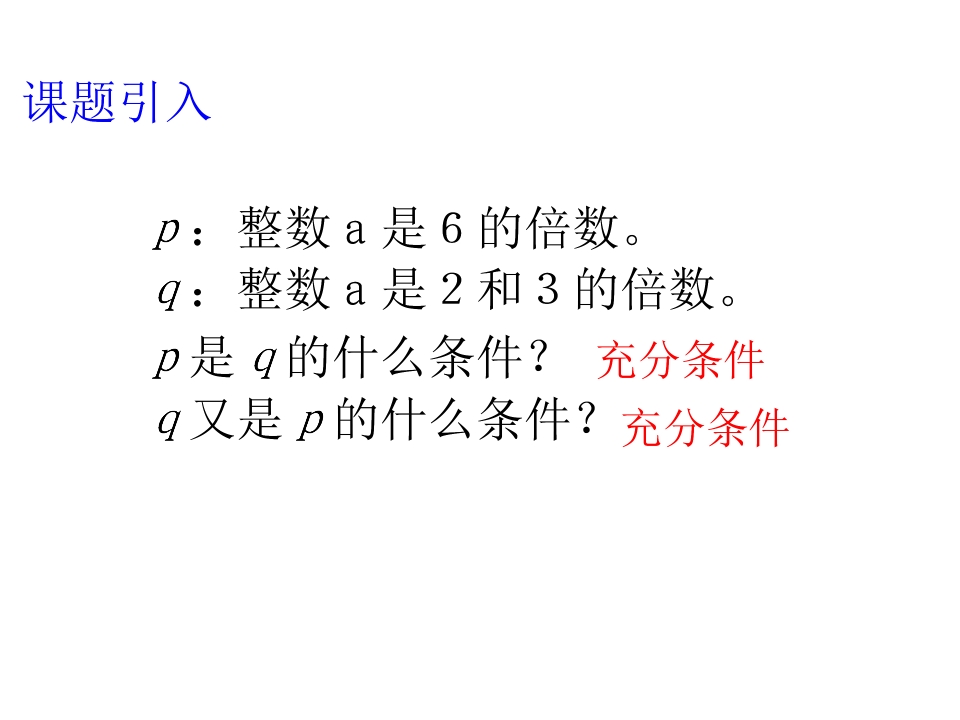 课题引入

p：整数a是6的倍数。
q：整数a是2和3的倍数。

p是q的什么条件？ 充分条件
q又是p的什么条件？ 充分条件